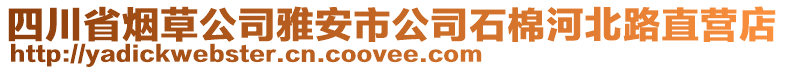 四川省烟草公司雅安市公司石棉河北路直营店
http://yadickwebster.cn.coovee.com